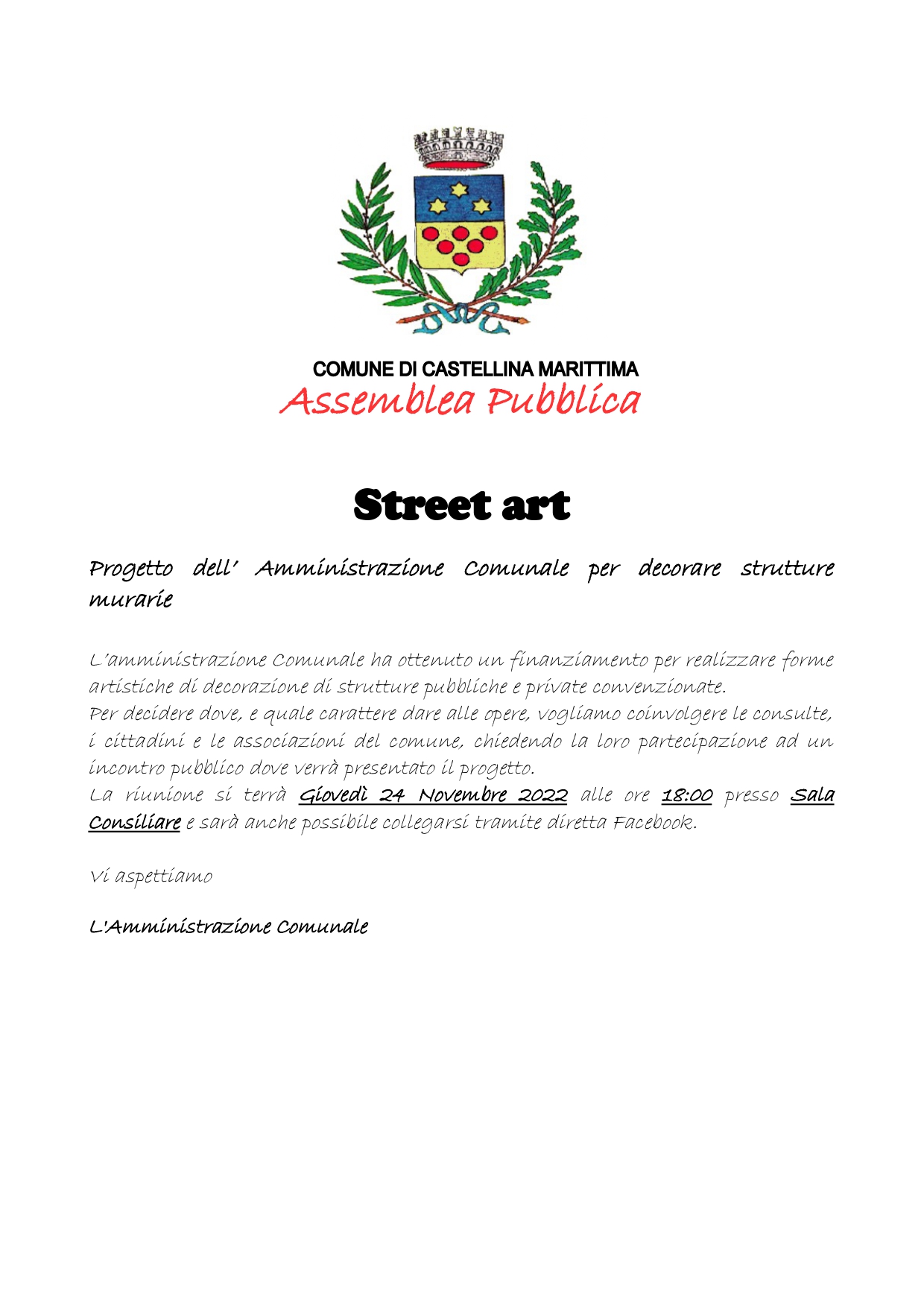 COMUNE DI CASTELLINA MARITTIMA
Assemblea Pubblica

Street art

Progetto dell' Amministrazione Comunale per decorare strutture murarie

L'amministrazione Comunale ha ottenuto un finanziamento per realizzare forme artistiche di decorazione di strutture pubbliche e private convenzionate.
Per decidere dove, e quale carattere dare alle opere, vogliamo coinvolgere le consulte, i cittadini e le associazioni del comune, chiedendo la loro partecipazione ad un incontro pubblico dove verrà presentato il progetto.
La riunione si terrà Giovedì 24 Novembre 2022 alle ore 18:00 presso Sala Consiliare e sarà anche possibile collegarsi tramite diretta Facebook.

Vi aspettiamo

L'Amministrazione Comunale